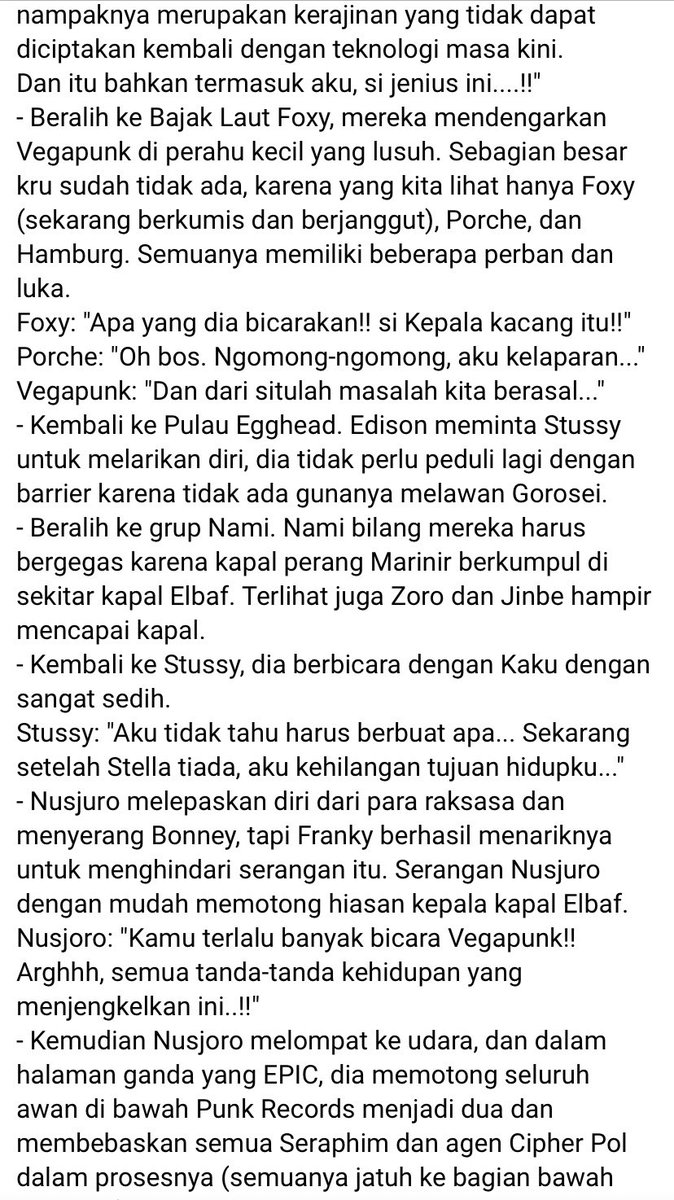 nampaknya merupakan kerajinan yang tidak dapat diciptakan kembali dengan teknologi masa kini. Dan itu bahkan termasuk aku, si jenius ini....!!"
- Beralih ke Bajak Laut Foxy, mereka mendengarkan Vegapunk di perahu kecil yang lusuh. Sebagian besar kru sudah tidak ada, karena yang kita lihat hanya Foxy (sekarang berkumis dan berjanggut), Porche, dan Hamburg. Semuanya memiliki beberapa perban dan luka.
Foxy: "Apa yang dia bicarakan!! si Kepala kacang itu!!"
Porche: "Oh bos. Ngomong-ngomong, aku kelaparan..."
Vegapunk: "Dan dari situlah masalah kita berasal..."
- Kembali ke Pulau Egghead. Edison meminta Stussy untuk melarikan diri, dia tidak perlu peduli lagi dengan barrier karena tidak ada gunanya melawan Gorosei.
- Beralih ke grup Nami. Nami bilang mereka harus bergegas karena kapal perang Marinir berkumpul di sekitar kapal Elbaf. Terlihat juga Zoro dan Jinbe hampir mencapai kapal.
- Kembali ke Stussy, dia berbicara dengan Kaku dengan sangat sedih.
Stussy: "Aku tidak tahu harus berbuat apa... Sekarang setelah Stella tiada, aku kehilangan tujuan hidupku..."
- Nusjuro melepaskan diri dari para raksasa dan menyerang Bonney, tapi Franky berhasil menariknya untuk menghindari serangan itu. Serangan Nusjuro dengan mudah memotong hiasan kepala kapal Elbaf.
Nusjoro: "Kamu terlalu banyak bicara Vegapunk!! Arghhh, semua tanda-tanda kehidupan yang menjengkelkan ini..!!"
- Kemudian Nusjoro melompat ke udara, dan dalam halaman ganda yang EPIC, dia memotong seluruh awan di bawah Punk Records menjadi dua dan membebaskan semua Seraphim dan agen Cipher Pol dalam prosesnya (semuanya jatuh ke bagian bawah